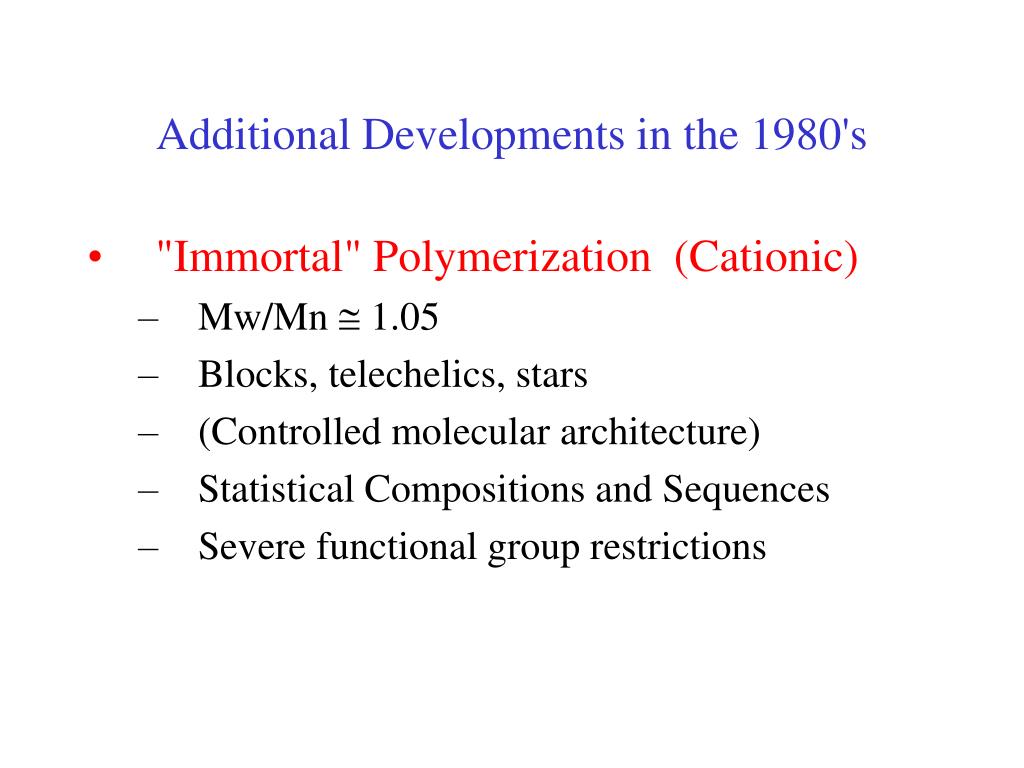 Additional Developments in the 1980's

• "Immortal" Polymerization (Cationic)
– Mw/Mn $\cong$ 1.05
– Blocks, telechelics, stars
– (Controlled molecular architecture)
– Statistical Compositions and Sequences
– Severe functional group restrictions